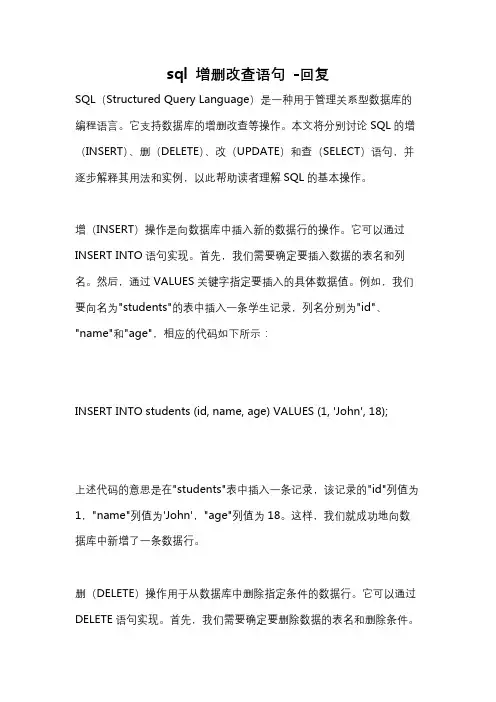 sql 增删改查语句 -回复

SQL（Structured Query Language）是一种用于管理关系型数据库的编程语言。它支持数据库的增删改查等操作。本文将分别讨论 SQL 的增（INSERT）、删（DELETE）、改（UPDATE）和查（SELECT）语句，并逐步解释其用法和实例，以此帮助读者理解 SQL 的基本操作。

增（INSERT）操作是向数据库中插入新的数据行的操作。它可以通过 INSERT INTO 语句实现。首先，我们需要确定要插入数据的表名和列名。然后，通过 VALUES 关键字指定要插入的具体数据值。例如，我们要向名为"students"的表中插入一条学生记录，列名分别为"id"、"name"和"age"，相应的代码如下所示：

INSERT INTO students (id, name, age) VALUES (1, 'John', 18);

上述代码的意思是在"students"表中插入一条记录，该记录的"id"列值为 1，"name"列值为'John'，"age"列值为 18。这样，我们就成功地向数据库中新增了一条数据行。

删（DELETE）操作用于从数据库中删除指定条件的数据行。它可以通过 DELETE 语句实现。首先，我们需要确定要删除数据的表名和删除条件。